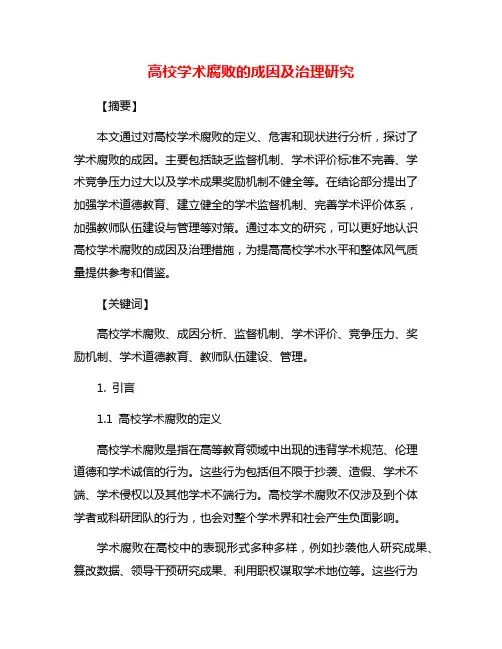 高校学术腐败的成因及治理研究

【摘要】

本文通过对高校学术腐败的定义、危害和现状进行分析，探讨了学术腐败的成因。主要包括缺乏监督机制、学术评价标准不完善、学术竞争压力过大以及学术成果奖励机制不健全等。在结论部分提出了加强学术道德教育、建立健全的学术监督机制、完善学术评价体系，加强教师队伍建设与管理等对策。通过本文的研究，可以更好地认识高校学术腐败的成因及治理措施，为提高高校学术水平和整体风气质量提供参考和借鉴。

【关键词】

高校学术腐败、成因分析、监督机制、学术评价、竞争压力、奖励机制、学术道德教育、教师队伍建设、管理。

1. 引言

1.1 高校学术腐败的定义

高校学术腐败是指在高等教育领域中出现的违背学术规范、伦理道德和学术诚信的行为。这些行为包括但不限于抄袭、造假、学术不端、学术侵权以及其他学术不端行为。高校学术腐败不仅涉及到个体学者或科研团队的行为，也会对整个学术界和社会产生负面影响。

学术腐败在高校中的表现形式多种多样，例如抄袭他人研究成果、篡改数据、领导干预研究成果、利用职权谋取学术地位等。这些行为